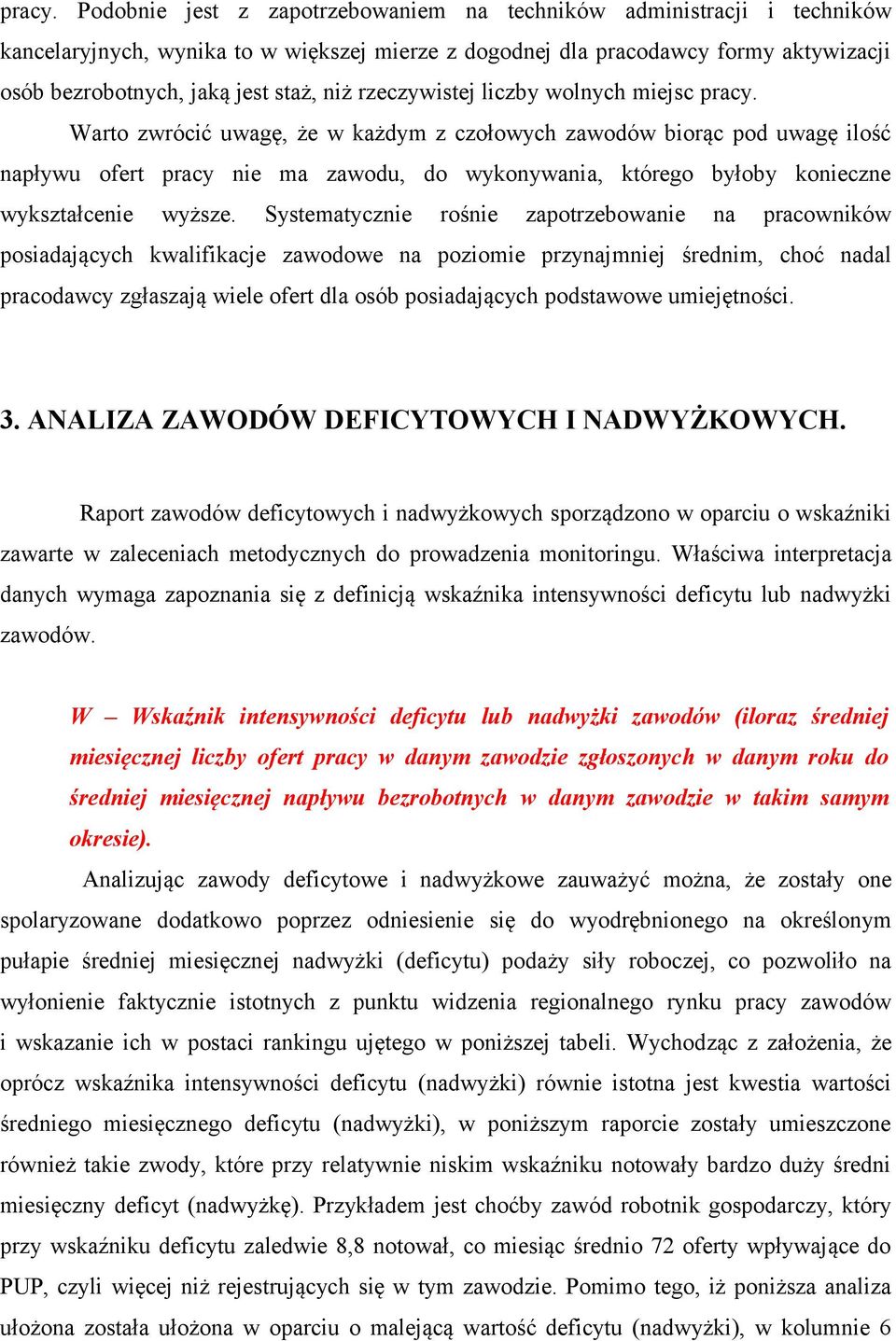 pracy. Podobnie jest z zapotrzebowaniem na techników administracji i techników kancelaryjnych, wynika to w większej mierze z dogodnej dla pracodawcy formy aktywizacji osób bezrobotnych, jaką jest staż, niż rzeczywistej liczby wolnych miejsc pracy.

Warto zwrócić uwagę, że w każdym z czołowych zawodów biorąc pod uwagę ilość napływu ofert pracy nie ma zawodu, do wykonywania, którego byłoby konieczne wykształcenie wyższe. Systematycznie rośnie zapotrzebowanie na pracowników posiadających kwalifikacje zawodowe na poziomie przynajmniej średnim, choć nadal pracodawcy zgłaszają wiele ofert dla osób posiadających podstawowe umiejętności.

3. ANALIZA ZAWODÓW DEFICYTOWYCH I NADWYŻKOWYCH.

Raport zawodów deficytowych i nadwyżkowych sporządzono w oparciu o wskaźniki zawarte w zaleceniach metodycznych do prowadzenia monitoringu. Właściwa interpretacja danych wymaga zapoznania się z definicją wskaźnika intensywności deficytu lub nadwyżki zawodów.

W – Wskaźnik intensywności deficytu lub nadwyżki zawodów (iloraz średniej miesięcznej liczby ofert pracy w danym zawodzie zgłoszonych w danym roku do średniej miesięcznej napływu bezrobotnych w danym zawodzie w takim samym okresie).

Analizując zawody deficytowe i nadwyżkowe zauważyć można, że zostały one spolaryzowane dodatkowo poprzez odniesienie się do wyodrębnionego na określonym pułapie średniej miesięcznej nadwyżki (deficytu) podaży siły roboczej, co pozwoliło na wyłonienie faktycznie istotnych z punktu widzenia regionalnego rynku pracy zawodów i wskazanie ich w postaci rankingu ujętego w poniższej tabeli. Wychodząc z założenia, że oprócz wskaźnika intensywności deficytu (nadwyżki) równie istotna jest kwestia wartości średniego miesięcznego deficytu (nadwyżki), w poniższym raporcie zostały umieszczone również takie zwody, które przy relatywnie niskim wskaźniku notowały bardzo duży średni miesięczny deficyt (nadwyżkę). Przykładem jest choćby zawód robotnik gospodarczy, który przy wskaźniku deficytu zaledwie 8,8 notował, co miesiąc średnio 72 oferty wpływające do PUP, czyli więcej niż rejestrujących się w tym zawodzie. Pomimo tego, iż poniższa analiza ułożona została ułożona w oparciu o malejącą wartość deficytu (nadwyżki), w kolumnie 6